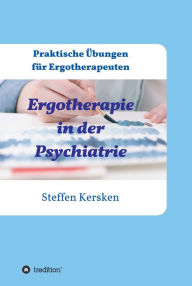 Praktische Übungen für Ergotherapeuten

Ergotherapie in der Psychiatrie

Steffen Kersken

tredition